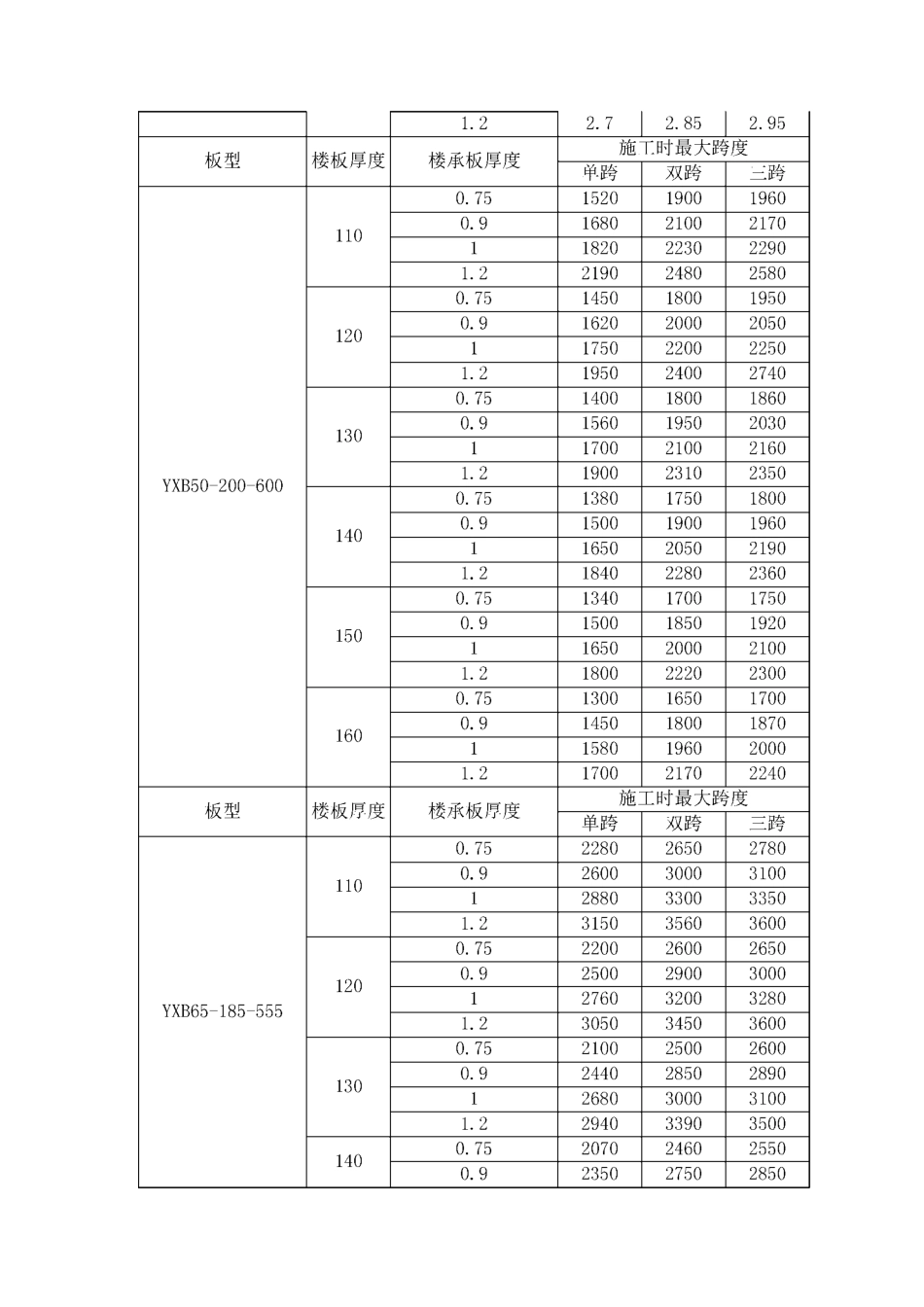 |  |  | 1.2 | 2.7 | 2.85 | 2.95 |
|---|---|---|---|---|---|
| 板型 | 楼板厚度 | 楼承板厚度 | 施工时最大跨度 | | |
| | | | 单跨 | 双跨 | 三跨 |
| YXB50-200-600 | 110 | 0.75 | 1520 | 1900 | 1960 |
| | | 0.9 | 1680 | 2100 | 2170 |
| | | 1 | 1820 | 2230 | 2290 |
| | | 1.2 | 2190 | 2480 | 2580 |
| | 120 | 0.75 | 1450 | 1800 | 1950 |
| | | 0.9 | 1620 | 2000 | 2050 |
| | | 1 | 1750 | 2200 | 2250 |
| | | 1.2 | 1950 | 2400 | 2740 |
| | 130 | 0.75 | 1400 | 1800 | 1860 |
| | | 0.9 | 1560 | 1950 | 2030 |
| | | 1 | 1700 | 2100 | 2160 |
| | | 1.2 | 1900 | 2310 | 2350 |
| | 140 | 0.75 | 1380 | 1750 | 1800 |
| | | 0.9 | 1500 | 1900 | 1960 |
| | | 1 | 1650 | 2050 | 2190 |
| | | 1.2 | 1840 | 2280 | 2360 |
| | 150 | 0.75 | 1340 | 1700 | 1750 |
| | | 0.9 | 1500 | 1850 | 1920 |
| | | 1 | 1650 | 2000 | 2100 |
| | | 1.2 | 1800 | 2220 | 2300 |
| | 160 | 0.75 | 1300 | 1650 | 1700 |
| | | 0.9 | 1450 | 1800 | 1870 |
| | | 1 | 1580 | 1960 | 2000 |
| | | 1.2 | 1700 | 2170 | 2240 |
| 板型 | 楼板厚度 | 楼承板厚度 | 施工时最大跨度 | | |
| | | | 单跨 | 双跨 | 三跨 |
| YXB65-185-555 | 110 | 0.75 | 2280 | 2650 | 2780 |
| | | 0.9 | 2600 | 3000 | 3100 |
| | | 1 | 2880 | 3300 | 3350 |
| | | 1.2 | 3150 | 3560 | 3600 |
| | 120 | 0.75 | 2200 | 2600 | 2650 |
| | | 0.9 | 2500 | 2900 | 3000 |
| | | 1 | 2760 | 3200 | 3280 |
| | | 1.2 | 3050 | 3450 | 3600 |
| | 130 | 0.75 | 2100 | 2500 | 2600 |
| | | 0.9 | 2440 | 2850 | 2890 |
| | | 1 | 2680 | 3000 | 3100 |
| | | 1.2 | 2940 | 3390 | 3500 |
| | 140 | 0.75 | 2070 | 2460 | 2550 |
| | | 0.9 | 2350 | 2750 | 2850 |